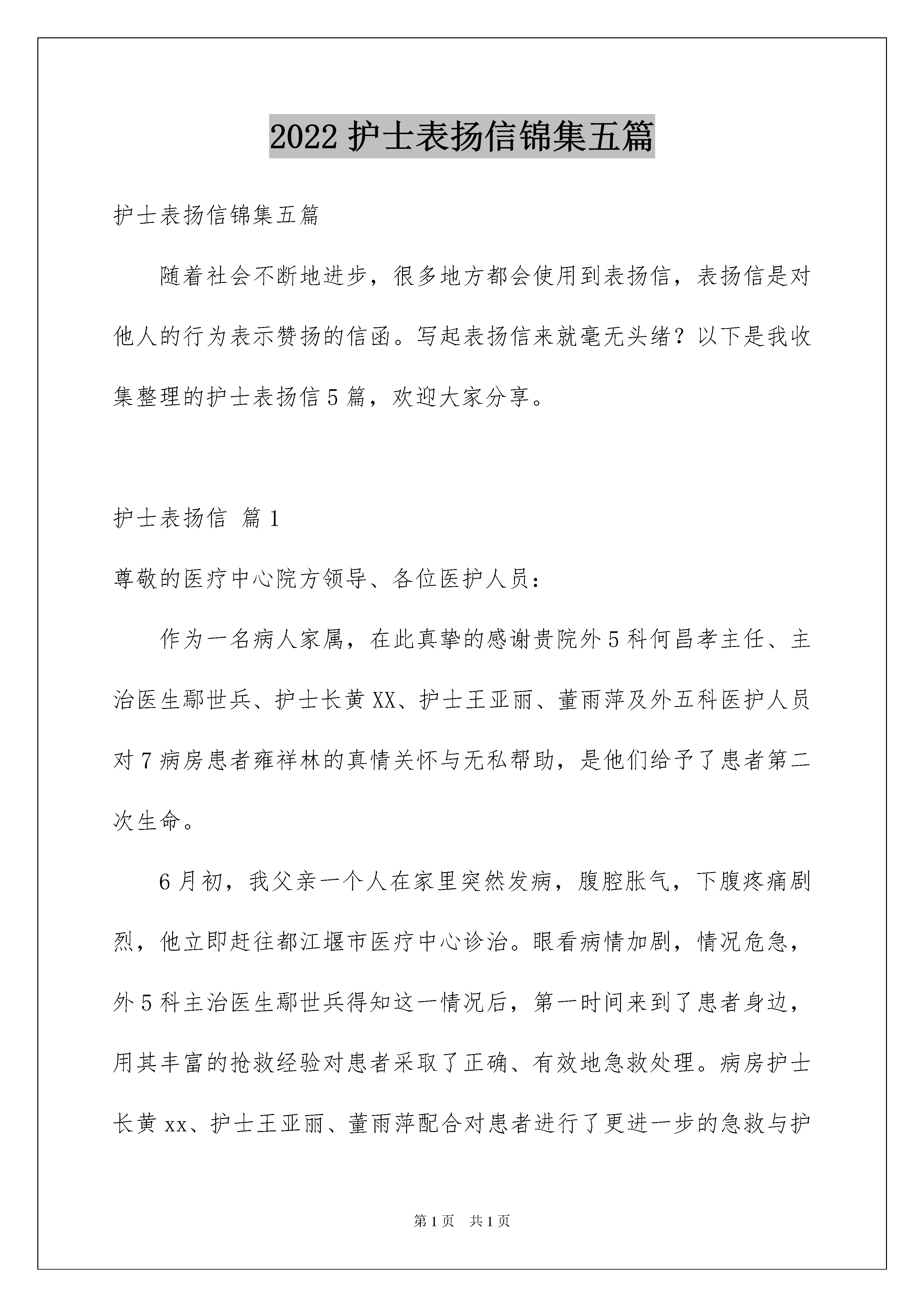 2022 护士表扬信锦集五篇

护士表扬信锦集五篇

随着社会不断地进步，很多地方都会使用到表扬信，表扬信是对他人的行为表示赞扬的信函。写起表扬信来就毫无头绪？以下是我收集整理的护士表扬信 5 篇，欢迎大家分享。

护士表扬信 篇 1

尊敬的医疗中心院方领导、各位医护人员：

作为一名病人家属，在此真挚的感谢贵院外 5 科何昌孝主任、主治医生鄢世兵、护士长黄 XX、护士王亚丽、董雨萍及外五科医护人员对 7 病房患者雍祥林的真情关怀与无私帮助，是他们给予了患者第二次生命。

6 月初，我父亲一个人在家里突然发病，腹腔胀气，下腹疼痛剧烈，他立即赶往都江堰市医疗中心诊治。眼看病情加剧，情况危急，外 5 科主治医生鄢世兵得知这一情况后，第一时间来到了患者身边，用其丰富的抢救经验对患者采取了正确、有效地急救处理。病房护士长黄 xx、护士王亚丽、董雨萍配合对患者进行了更进一步的急救与护

第 1 页 共 1 页